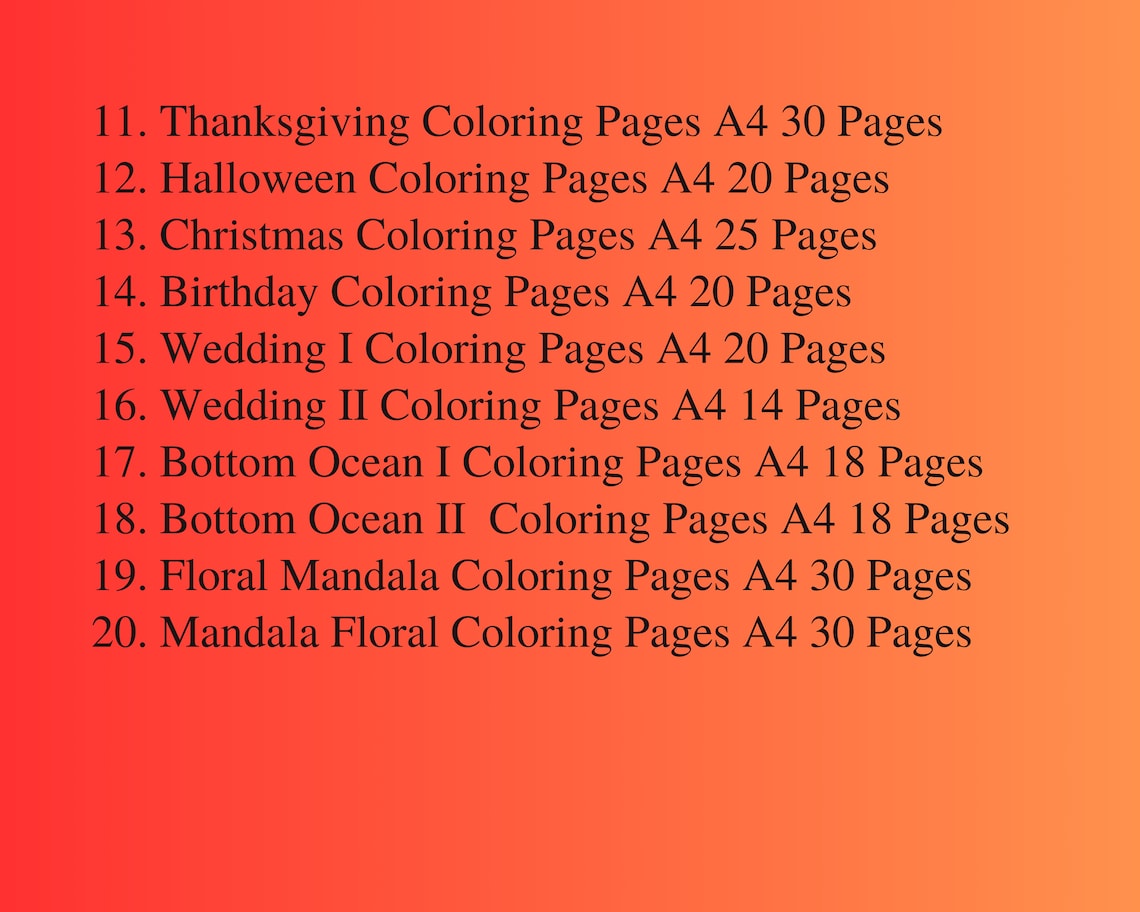 11. Thanksgiving Coloring Pages A4 30 Pages
12. Halloween Coloring Pages A4 20 Pages
13. Christmas Coloring Pages A4 25 Pages
14. Birthday Coloring Pages A4 20 Pages
15. Wedding I Coloring Pages A4 20 Pages
16. Wedding II Coloring Pages A4 14 Pages
17. Bottom Ocean I Coloring Pages A4 18 Pages
18. Bottom Ocean II Coloring Pages A4 18 Pages
19. Floral Mandala Coloring Pages A4 30 Pages
20. Mandala Floral Coloring Pages A4 30 Pages